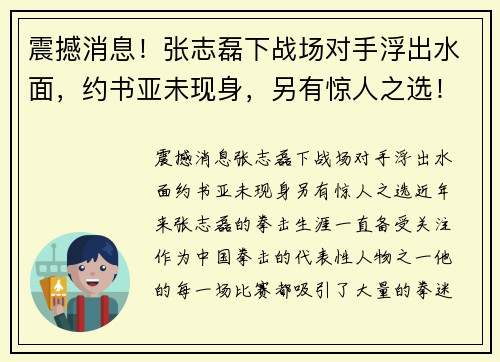 震撼消息！张志磊下战场对手浮出水面，约书亚未现身，另有惊人之选！

震撼消息张志磊下战场对手浮出水面约书亚未现身另有惊人之选近年来张志磊的拳击生涯一直备受关注作为中国拳击的代表性人物之一他的每一场比赛都吸引了大量的拳迷